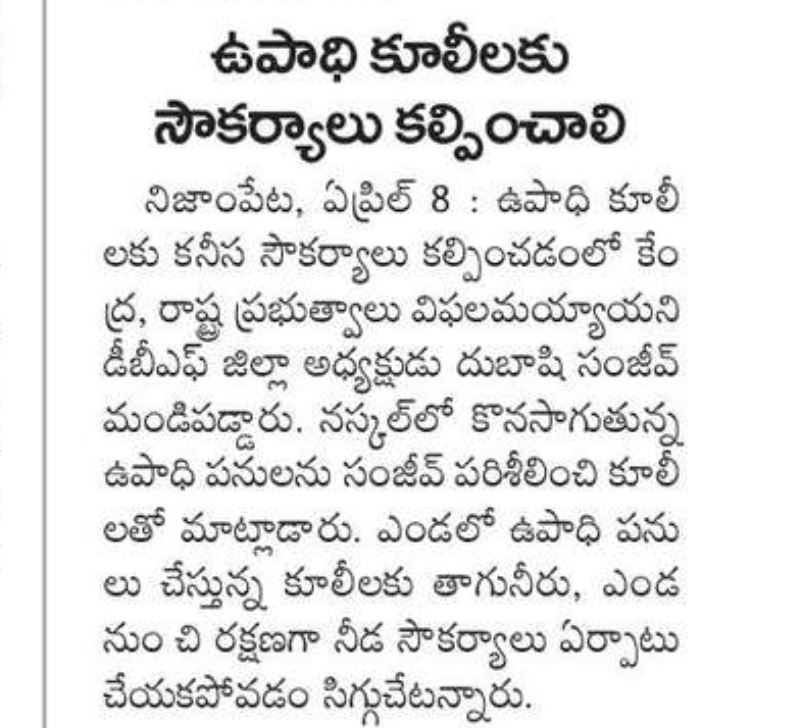 ఉపాధి కూలీలకు సౌకర్యాలు కల్పించాలి

నిజాంపేట, ఏప్రిల్ 8 : ఉపాధి కూలీలకు కనీస సౌకర్యాలు కల్పించడంలో కేంద్ర, రాష్ట్ర ప్రభుత్వాలు విఫలమయ్యాయని డీబీఎఫ్ జిల్లా అధ్యక్షుడు దుబాషి సంజీవ్ మండిపడ్డారు. నస్కల్‌లో కొనసాగుతున్న ఉపాధి పనులను సంజీవ్ పరిశీలించి కూలీలతో మాట్లాడారు. ఎండలో ఉపాధి పనులు చేస్తున్న కూలీలకు తాగునీరు, ఎండ నుం చి రక్షణగా నీడ సౌకర్యాలు ఏర్పాటు చేయకపోవడం సిగ్గుచేటన్నారు.